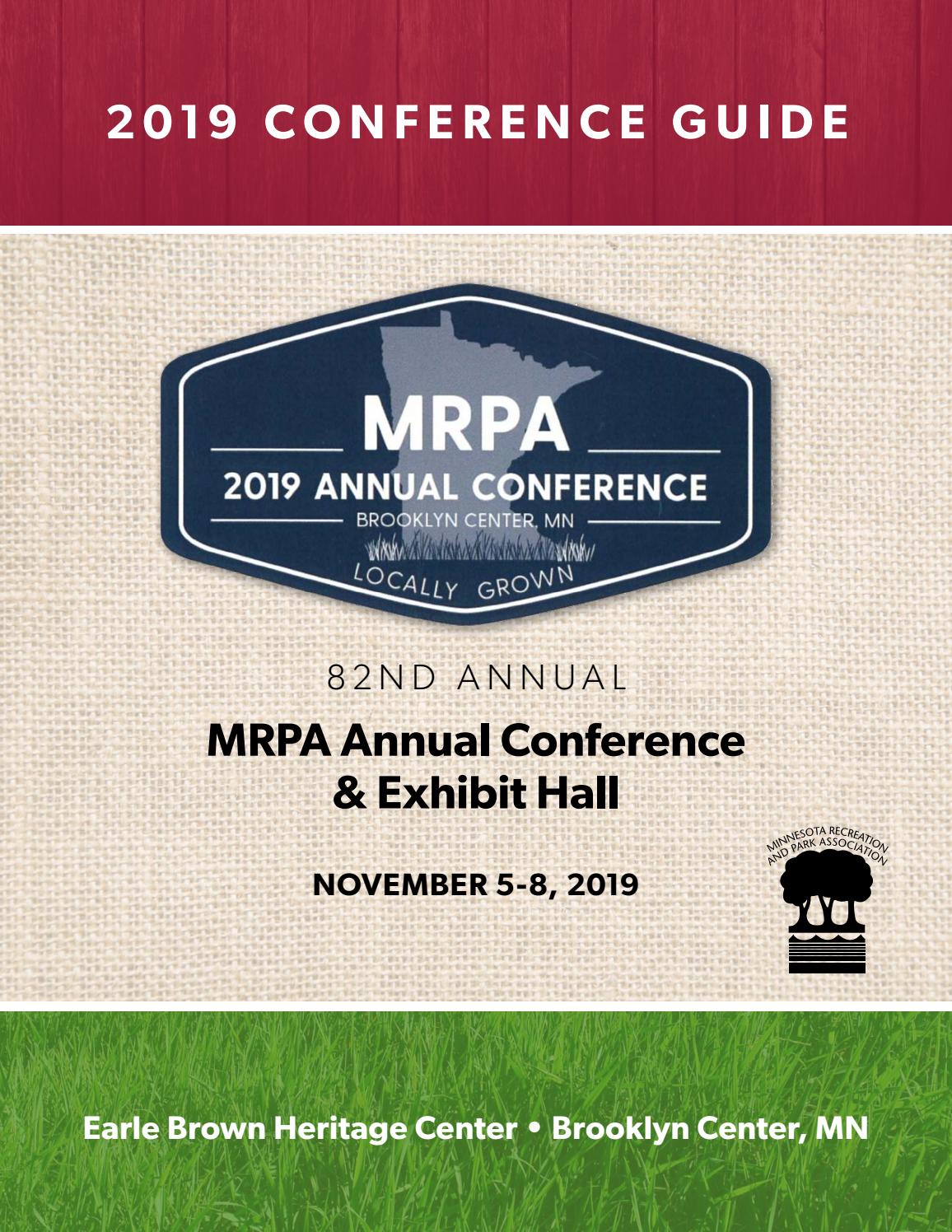 2019 CONFERENCE GUIDE

MRPA
2019 ANNUAL CONFERENCE
BROOKLYN CENTER, MN
LOCALLY GROWN

82ND ANNUAL

MRPA Annual Conference & Exhibit Hall

NOVEMBER 5-8, 2019

MINNESOTA RECREATION AND PARK ASSOCIATION

Earle Brown Heritage Center • Brooklyn Center, MN